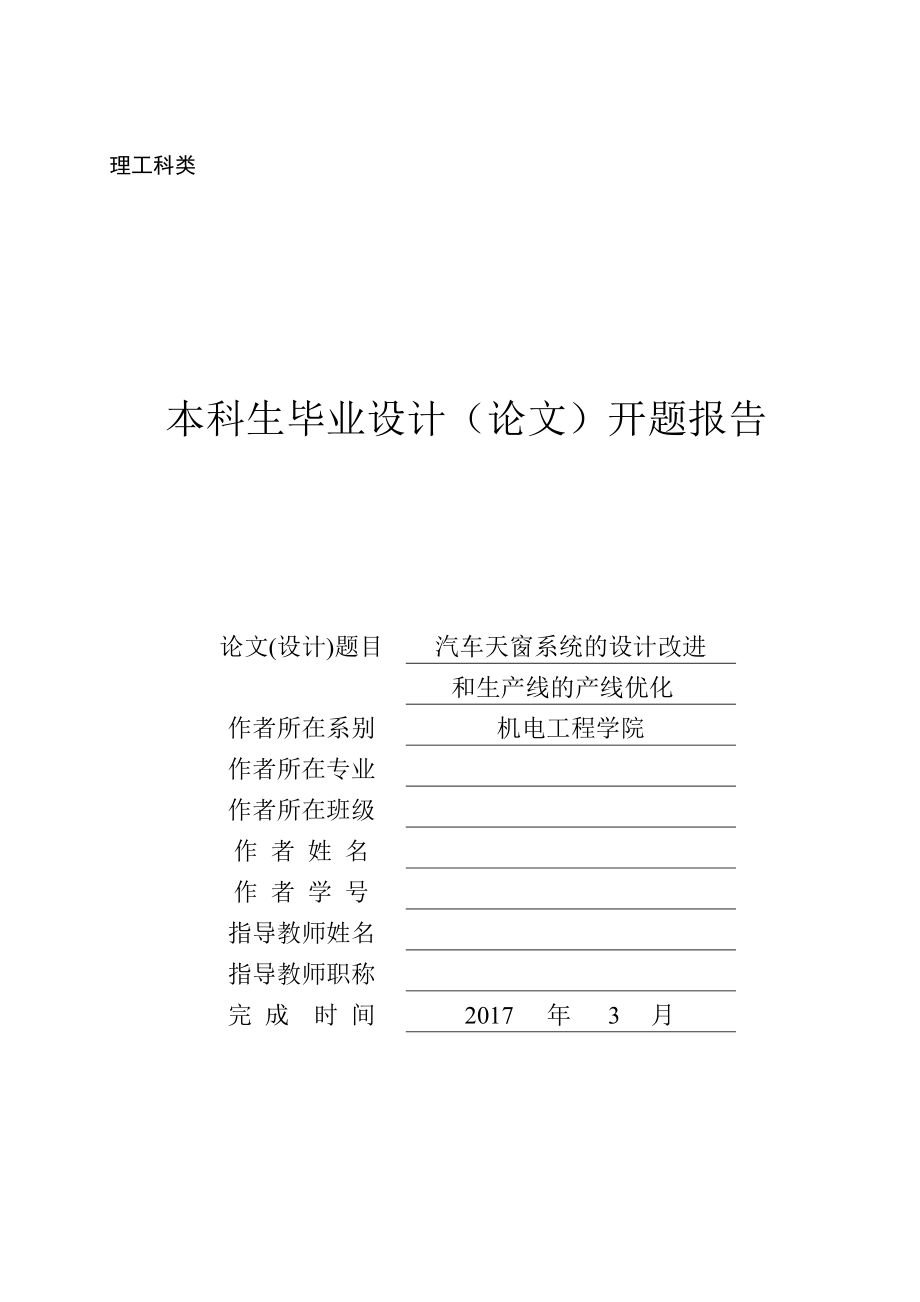 理工科类

本科生毕业设计（论文）开题报告

论文(设计)题目 汽车天窗系统的设计改进和生产线的产线优化

作者所在系别 机电工程学院

作者所在专业

作者所在班级

作 者 姓 名

作 者 学 号

指导教师姓名

指导教师职称

完 成 时 间 2017 年 3 月